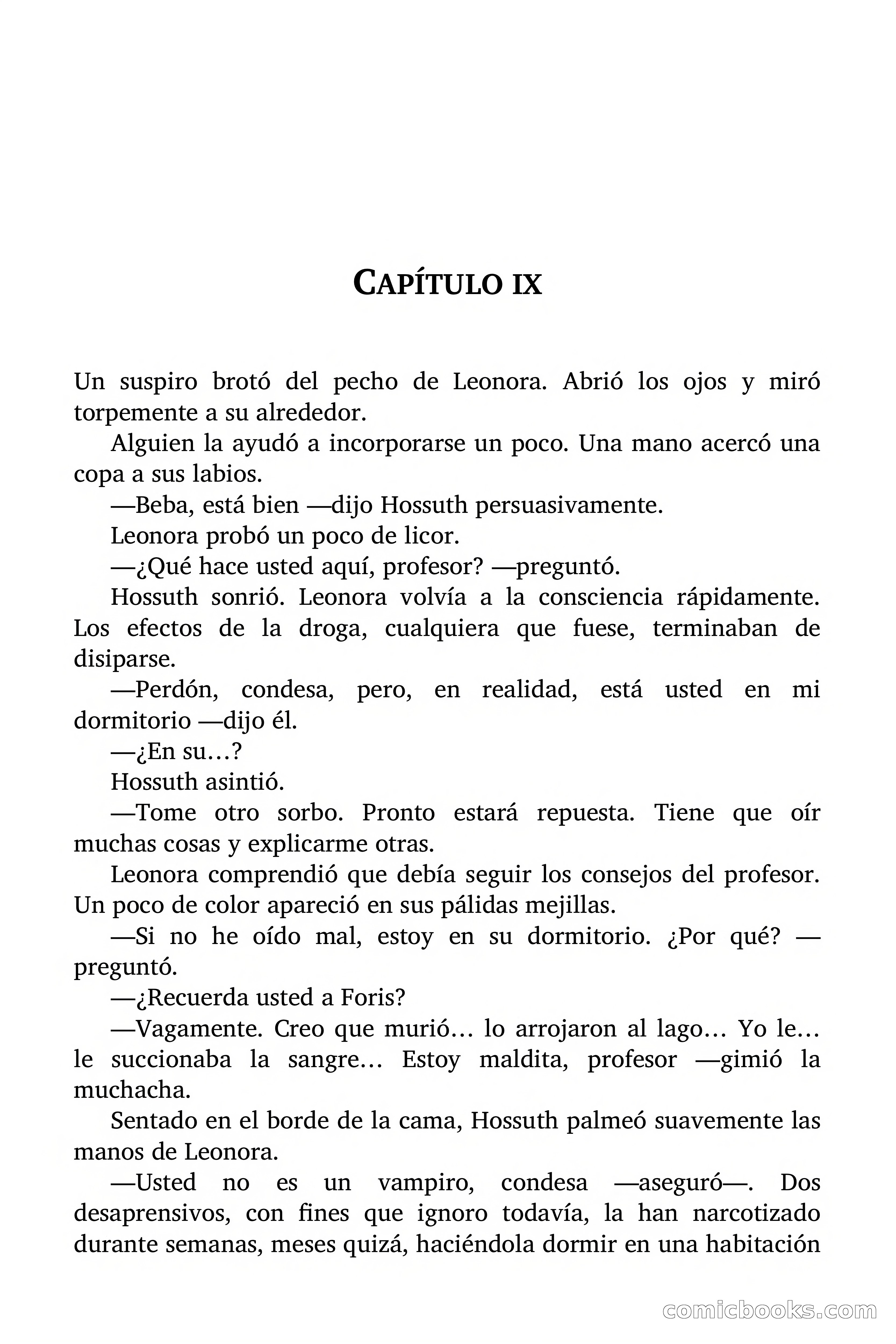 CAPÍTULO IX

Un suspiro brotó del pecho de Leonora. Abrió los ojos y miró torpemente a su alrededor.

Alguien la ayudó a incorporarse un poco. Una mano acercó una copa a sus labios.

—Beba, está bien —dijo Hossuth persuasivamente.

Leonora probó un poco de licor.

—¿Qué hace usted aquí, profesor? —preguntó.

Hossuth sonrió. Leonora volvía a la consciencia rápidamente. Los efectos de la droga, cualquiera que fuese, terminaban de disiparse.

—Perdón, condesa, pero, en realidad, está usted en mi dormitorio —dijo él.

—¿En su…?

Hossuth asintió.

—Tome otro sorbo. Pronto estará repuesta. Tiene que oír muchas cosas y explicarme otras.

Leonora comprendió que debía seguir los consejos del profesor. Un poco de color apareció en sus pálidas mejillas.

—Si no he oído mal, estoy en su dormitorio. ¿Por qué? —preguntó.

—¿Recuerda usted a Foris?

—Vagamente. Creo que murió… lo arrojaron al lago… Yo le… le succionaba la sangre… Estoy maldita, profesor —gimió la muchacha.

Sentado en el borde de la cama, Hossuth palmeó suavemente las manos de Leonora.

—Usted no es un vampiro, condesa —aseguró—. Dos desaprensivos, con fines que ignoro todavía, la han narcotizado durante semanas, meses quizá, haciéndola dormir en una habitación

comicbooks.com